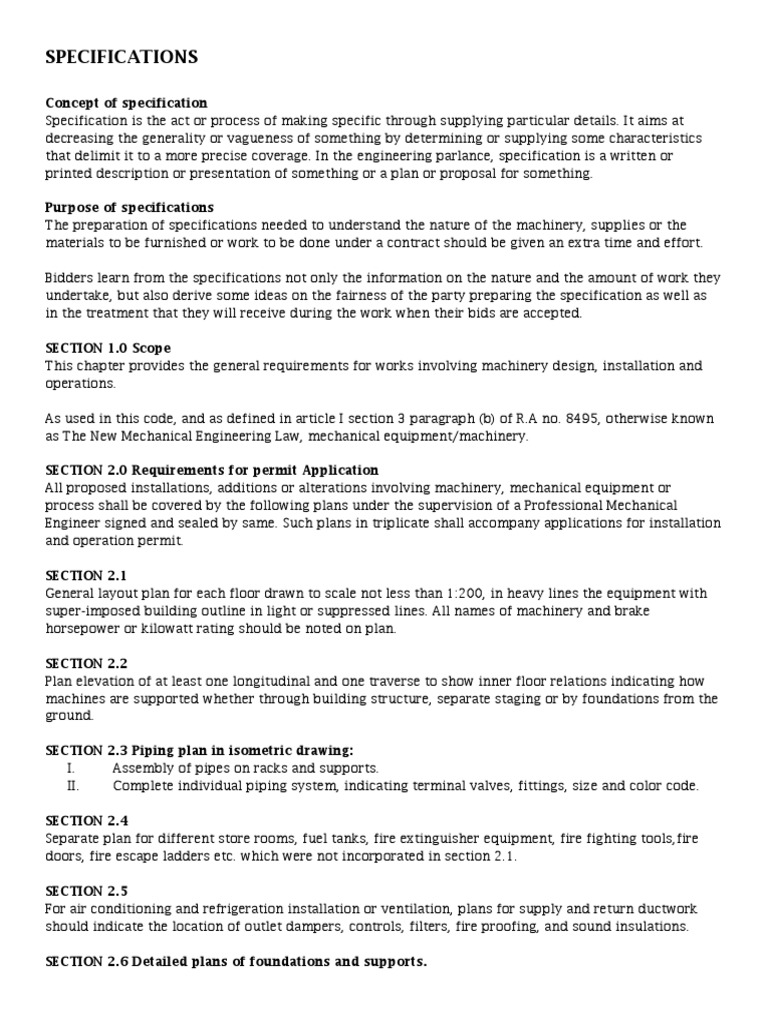 SPECIFICATIONS

Concept of specification
Specification is the act or process of making specific through supplying particular details. It aims at decreasing the generality or vagueness of something by determining or supplying some characteristics that delimit it to a more precise coverage. In the engineering parlance, specification is a written or printed description or presentation of something or a plan or proposal for something.

Purpose of specifications
The preparation of specifications needed to understand the nature of the machinery, supplies or the materials to be furnished or work to be done under a contract should be given an extra time and effort.

Bidders learn from the specifications not only the information on the nature and the amount of work they undertake, but also derive some ideas on the fairness of the party preparing the specification as well as in the treatment that they will receive during the work when their bids are accepted.

SECTION 1.0 Scope
This chapter provides the general requirements for works involving machinery design, installation and operations.

As used in this code, and as defined in article I section 3 paragraph (b) of R.A no. 8495, otherwise known as The New Mechanical Engineering Law, mechanical equipment/machinery.

SECTION 2.0 Requirements for permit Application
All proposed installations, additions or alterations involving machinery, mechanical equipment or process shall be covered by the following plans under the supervision of a Professional Mechanical Engineer signed and sealed by same. Such plans in triplicate shall accompany applications for installation and operation permit.

SECTION 2.1
General layout plan for each floor drawn to scale not less than 1:200, in heavy lines the equipment with super-imposed building outline in light or suppressed lines. All names of machinery and brake horsepower or kilowatt rating should be noted on plan.

SECTION 2.2
Plan elevation of at least one longitudinal and one traverse to show inner floor relations indicating how machines are supported whether through building structure, separate staging or by foundations from the ground.

SECTION 2.3 Piping plan in isometric drawing:
I. Assembly of pipes on racks and supports.
II. Complete individual piping system, indicating terminal valves, fittings, size and color code.

SECTION 2.4
Separate plan for different store rooms, fuel tanks, fire extinguisher equipment, fire fighting tools,fire doors, fire escape ladders etc. which were not incorporated in section 2.1.

SECTION 2.5
For air conditioning and refrigeration installation or ventilation, plans for supply and return ductwork should indicate the location of outlet dampers, controls, filters, fire proofing, and sound insulations.

SECTION 2.6 Detailed plans of foundations and supports.